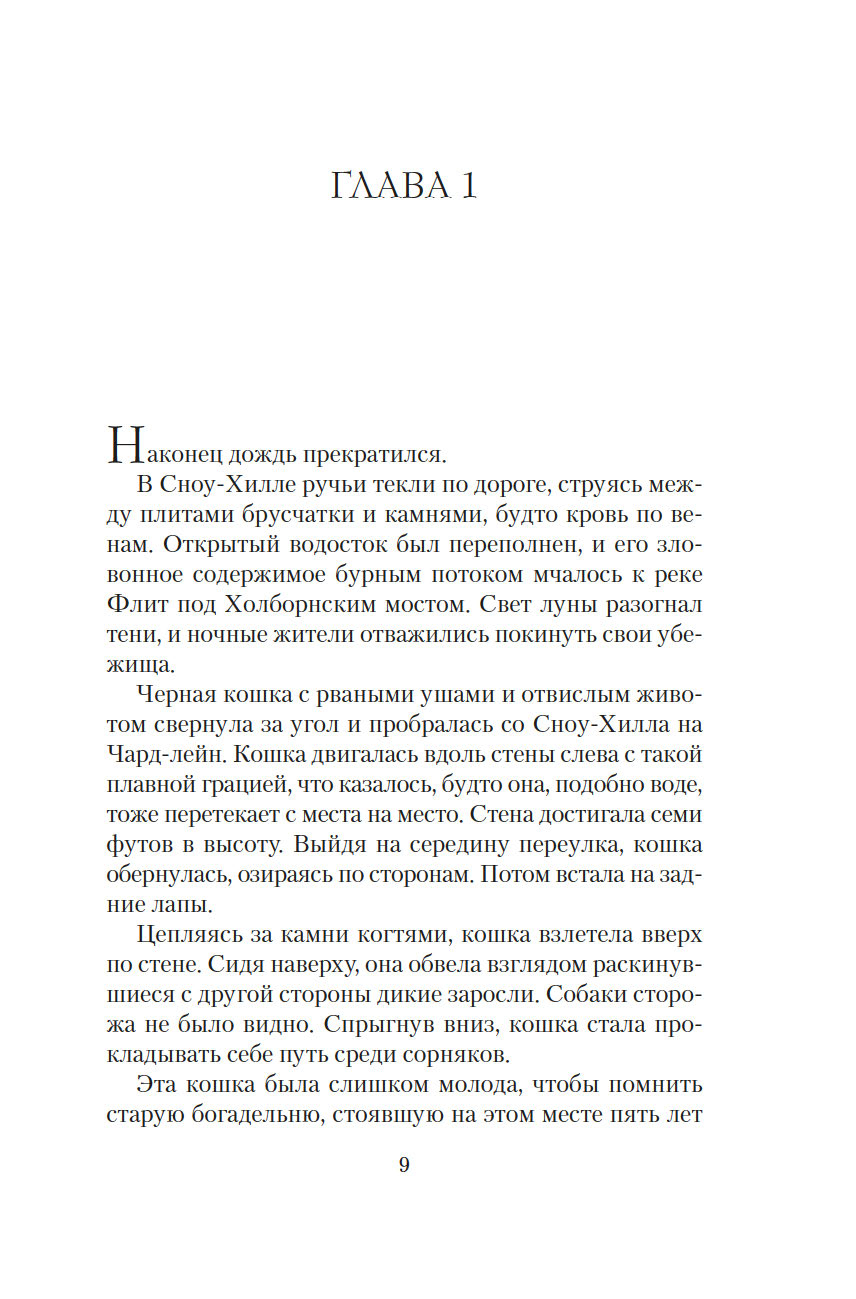 ГЛАВА 1

Наконец дождь прекратился.

В Сноу-Хилле ручьи текли по дороге, струясь между плитами брусчатки и камнями, будто кровь по венам. Открытый водосток был переполнен, и его зловонное содержимое бурным потоком мчалось к реке Флит под Холборнским мостом. Свет луны разогнал тени, и ночные жители отважились покинуть свои убежища.

Черная кошка с рваными ушами и отвислым животом свернула за угол и пробралась со Сноу-Хилла на Чард-лейн. Кошка двигалась вдоль стены слева с такой плавной грацией, что казалось, будто она, подобно воде, тоже перетекает с места на место. Стена достигала семи футов в высоту. Выйдя на середину переулка, кошка обернулась, озираясь по сторонам. Потом встала на задние лапы.

Цепляясь за камни когтями, кошка взлетела вверх по стене. Сидя наверху, она обвела взглядом раскинувшиеся с другой стороны дикие заросли. Собаки сторожа не было видно. Спрыгнув вниз, кошка стала прокладывать себе путь среди сорняков.

Эта кошка была слишком молода, чтобы помнить старую богадельню, стоявшую на этом месте пять лет

9